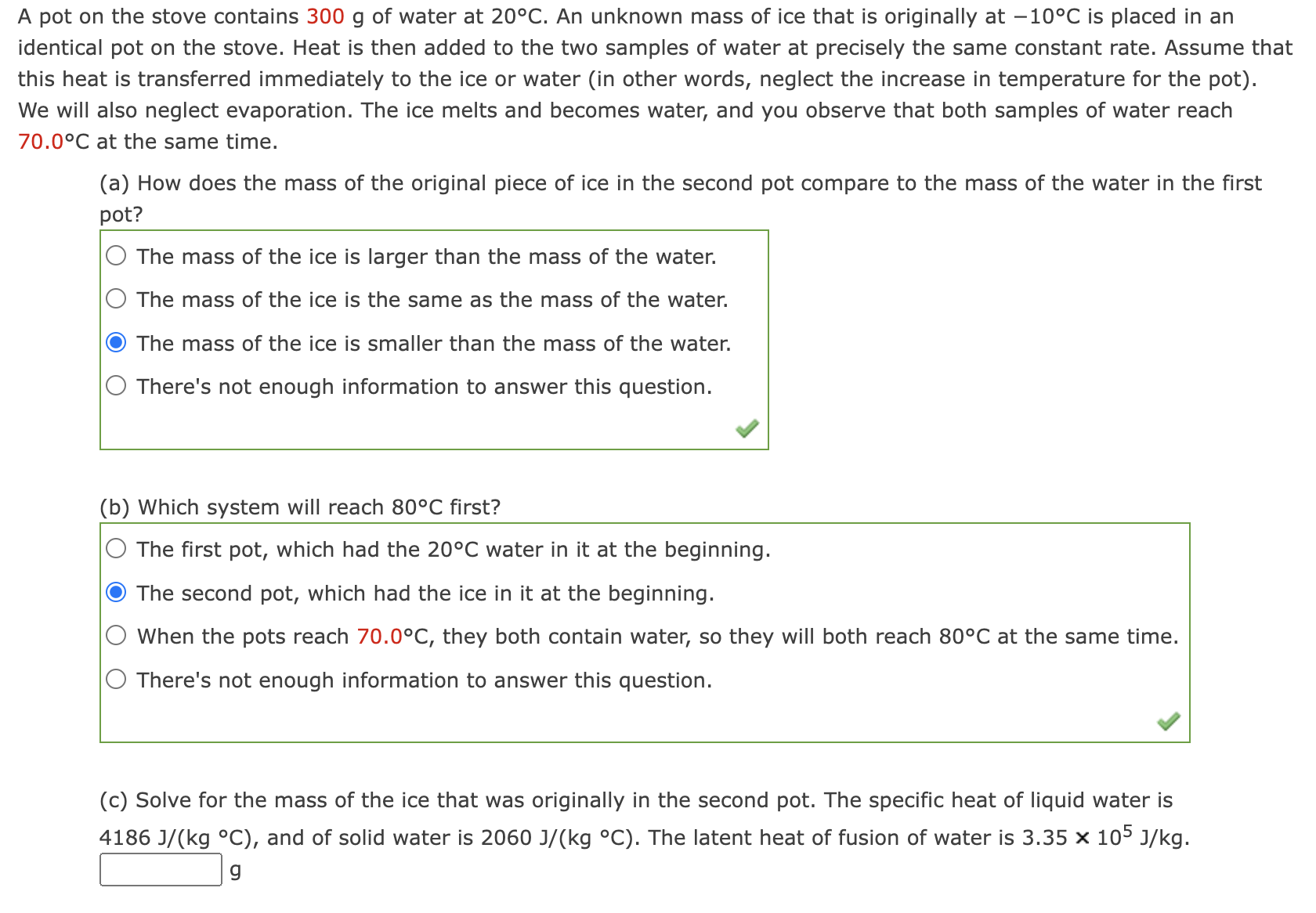 A pot on the stove contains 300 g of water at 20°C. An unknown mass of ice that is originally at −10°C is placed in an identical pot on the stove. Heat is then added to the two samples of water at precisely the same constant rate. Assume that this heat is transferred immediately to the ice or water (in other words, neglect the increase in temperature for the pot). We will also neglect evaporation. The ice melts and becomes water, and you observe that both samples of water reach 70.0°C at the same time.

(a) How does the mass of the original piece of ice in the second pot compare to the mass of the water in the first pot?

The mass of the ice is larger than the mass of the water.

The mass of the ice is the same as the mass of the water.

The mass of the ice is smaller than the mass of the water.

There's not enough information to answer this question.

(b) Which system will reach 80°C first?

The first pot, which had the 20°C water in it at the beginning.

The second pot, which had the ice in it at the beginning.

When the pots reach 70.0°C, they both contain water, so they will both reach 80°C at the same time.

There's not enough information to answer this question.

(c) Solve for the mass of the ice that was originally in the second pot. The specific heat of liquid water is 4186 J/(kg °C), and of solid water is 2060 J/(kg °C). The latent heat of fusion of water is $3.35 \times 10^5$ J/kg.

g